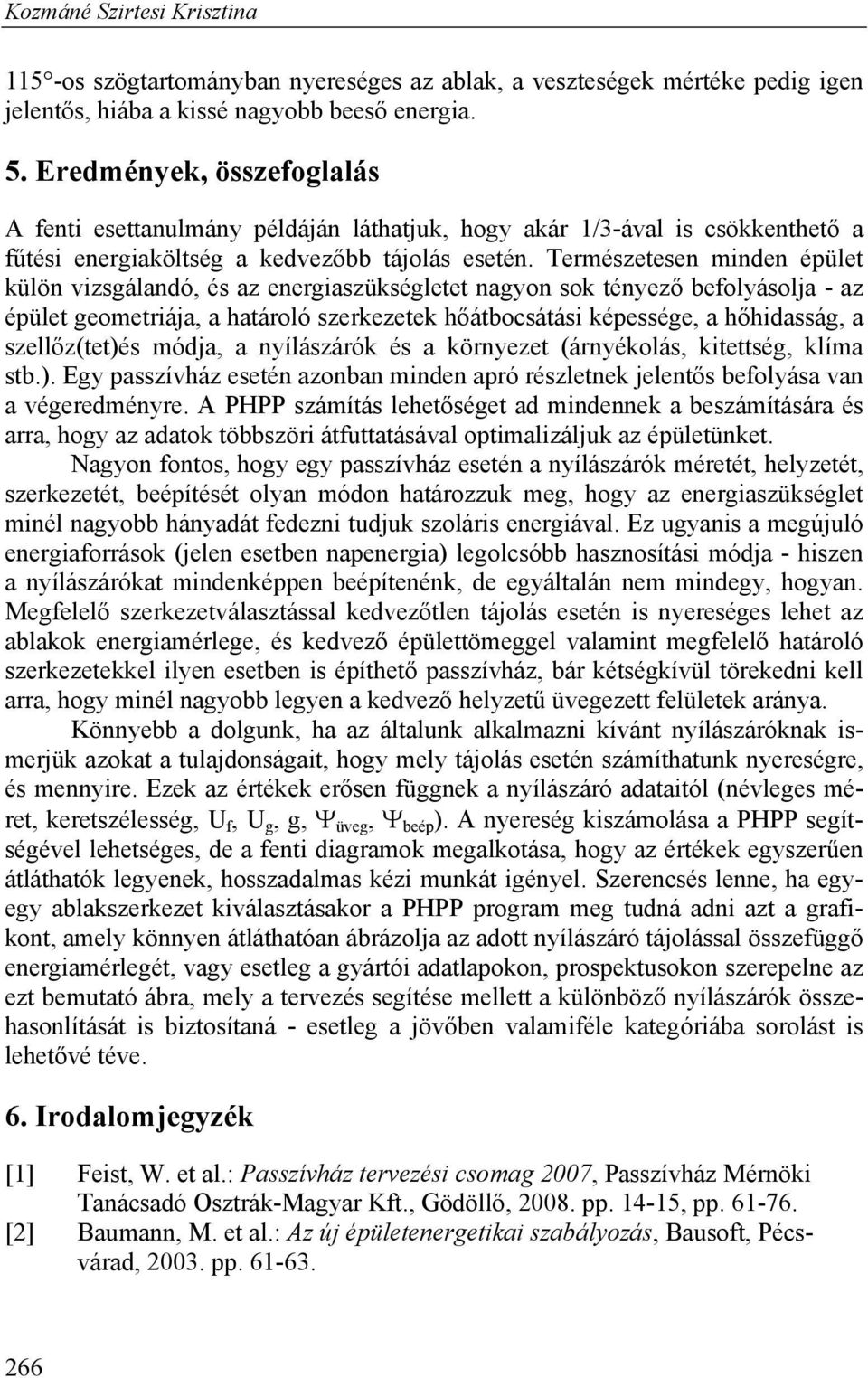 Kozmáné Szirtesi Krisztina

115°-os szögtartományban nyereséges az ablak, a veszteségek mértéke pedig igen jelentős, hiába a kissé nagyobb beeső energia.

5. Eredmények, összefoglalás

A fenti esettanulmány példáján láthatjuk, hogy akár 1/3-ával is csökkenthető a fűtési energiaköltség a kedvezőbb tájolás esetén. Természetesen minden épület külön vizsgálandó, és az energiaszükségletet nagyon sok tényező befolyásolja - az épület geometriája, a határoló szerkezetek hőátbocsátási képessége, a hőhidasság, a szellőz(tet)és módja, a nyílászárók és a környezet (árnyékolás, kitettség, klíma stb.). Egy passzívház esetén azonban minden apró részletnek jelentős befolyása van a végeredményre. A PHPP számítás lehetőséget ad mindennek a beszámítására és arra, hogy az adatok többszöri átfuttatásával optimalizáljuk az épületünket.

Nagyon fontos, hogy egy passzívház esetén a nyílászárók méretét, helyzetét, szerkezetét, beépítését olyan módon határozzuk meg, hogy az energiaszükséglet minél nagyobb hányadát fedezni tudjuk szoláris energiával. Ez ugyanis a megújuló energiaforrások (jelen esetben napenergia) legolcsóbb hasznosítási módja - hiszen a nyílászárókat mindenképpen beépítenénk, de egyáltalán nem mindegy, hogyan. Megfelelő szerkezetválasztással kedvezőtlen tájolás esetén is nyereséges lehet az ablakok energiamérlege, és kedvező épülettömeggel valamint megfelelő határoló szerkezetekkel ilyen esetben is építhető passzívház, bár kétségkívül törekedni kell arra, hogy minél nagyobb legyen a kedvező helyzetű üvegezett felületek aránya.

Könnyebb a dolgunk, ha az általunk alkalmazni kívánt nyílászáróknak ismerjük azokat a tulajdonságait, hogy mely tájolás esetén számíthatunk nyereségre, és mennyire. Ezek az értékek erősen függnek a nyílászáró adataitól (névleges méret, keretszélesség, $U_f$, $U_g$, g, $\Psi_{üveg}$, $\Psi_{beép}$). A nyereség kiszámolása a PHPP segítségével lehetséges, de a fenti diagramok megalkotása, hogy az értékek egyszerűen átláthatók legyenek, hosszadalmas kézi munkát igényel. Szerencsés lenne, ha egy-egy ablakszerkezet kiválasztásakor a PHPP program meg tudná adni azt a grafikont, amely könnyen átláthatóan ábrázolja az adott nyílászáró tájolással összefüggő energiamérlegét, vagy esetleg a gyártói adatlapokon, prospektusokon szerepelne az ezt bemutató ábra, mely a tervezés segítése mellett a különböző nyílászárók összehasonlítását is biztosítaná - esetleg a jövőben valamiféle kategóriába sorolást is lehetővé téve.

6. Irodalomjegyzék

[1] Feist, W. et al.: Passzívház tervezési csomag 2007, Passzívház Mérnöki Tanácsadó Osztrák-Magyar Kft., Gödöllő, 2008. pp. 14-15, pp. 61-76.
[2] Baumann, M. et al.: Az új épületenergetikai szabályozás, Bausoft, Pécsvárad, 2003. pp. 61-63.

266